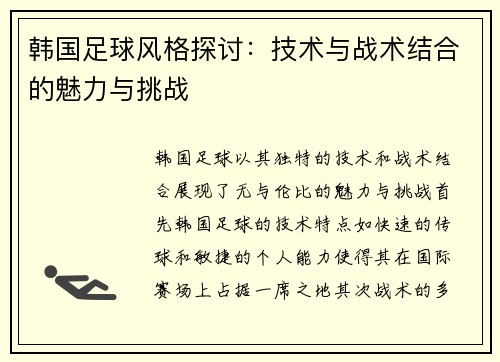 韩国足球风格探讨：技术与战术结合的魅力与挑战

韩国足球以其独特的技术和战术结合展现了无与伦比的魅力与挑战首先韩国足球的技术特点如快速的传球和敏捷的个人能力使得其在国际赛场上占据一席之地其次战术的多